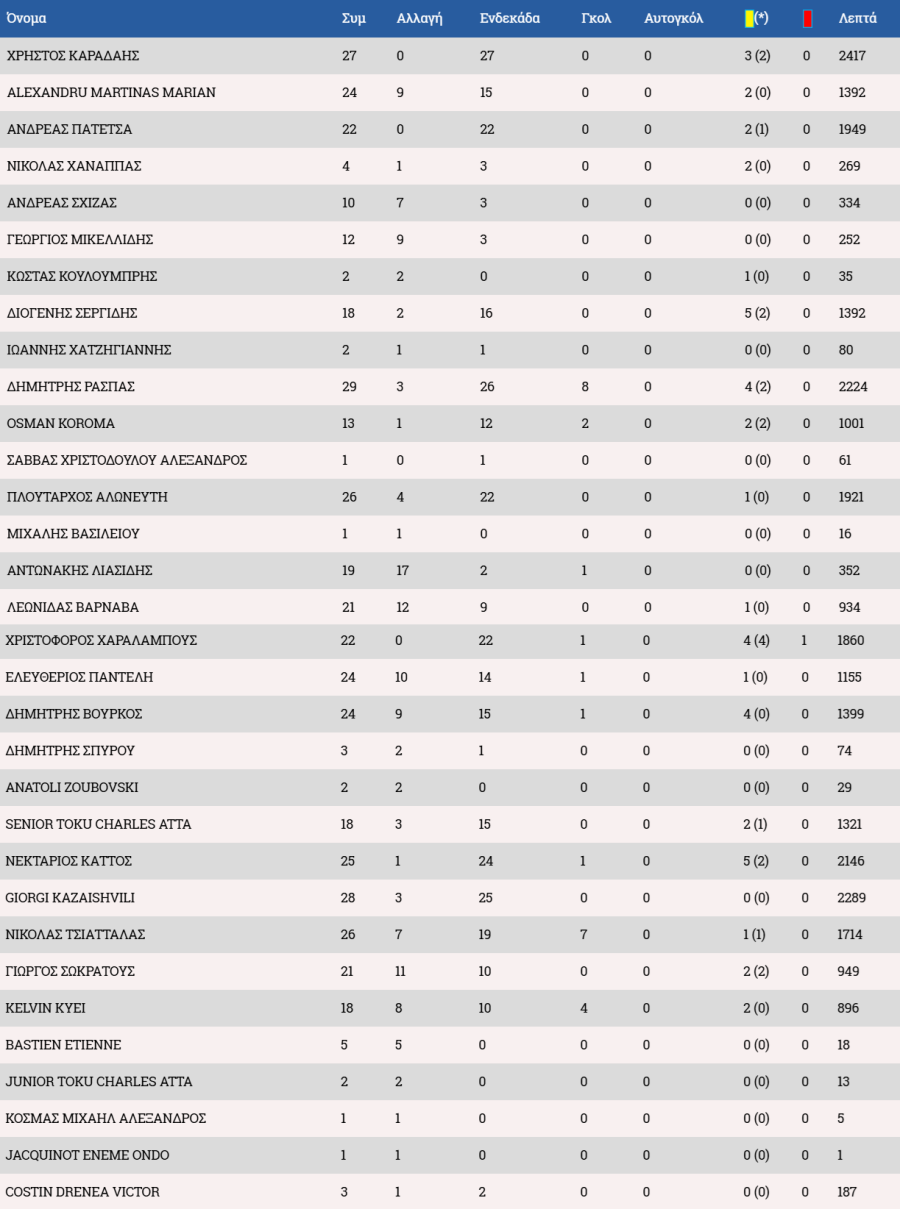 | Όνομα | Συμ | Αλλαγή | Ενδεκάδα | Γκολ | Αυτογκόλ | (*) | | Λεπτά |
|---|---|---|---|---|---|---|---|---|
| ΧΡΗΣΤΟΣ ΚΑΡΑΔΑΗΣ | 27 | 0 | 27 | 0 | 0 | 3 (2) | 0 | 2417 |
| ALEXANDRU MARTINAS MARIAN | 24 | 9 | 15 | 0 | 0 | 2 (0) | 0 | 1392 |
| ΑΝΔΡΕΑΣ ΠΑΤΕΤΣΑ | 22 | 0 | 22 | 0 | 0 | 2 (1) | 0 | 1949 |
| ΝΙΚΟΛΑΣ ΧΑΝΑΠΠΑΣ | 4 | 1 | 3 | 0 | 0 | 2 (0) | 0 | 269 |
| ΑΝΔΡΕΑΣ ΣΧΙΖΑΣ | 10 | 7 | 3 | 0 | 0 | 0 (0) | 0 | 334 |
| ΓΕΩΡΓΙΟΣ ΜΙΚΕΛΛΙΔΗΣ | 12 | 9 | 3 | 0 | 0 | 0 (0) | 0 | 252 |
| ΚΩΣΤΑΣ ΚΟΥΛΟΥΜΠΡΗΣ | 2 | 2 | 0 | 0 | 0 | 1 (0) | 0 | 35 |
| ΔΙΟΓΕΝΗΣ ΣΕΡΓΙΔΗΣ | 18 | 2 | 16 | 0 | 0 | 5 (2) | 0 | 1392 |
| ΙΩΑΝΝΗΣ ΧΑΤΖΗΓΙΑΝΝΗΣ | 2 | 1 | 1 | 0 | 0 | 0 (0) | 0 | 80 |
| ΔΗΜΗΤΡΗΣ ΡΑΣΠΑΣ | 29 | 3 | 26 | 8 | 0 | 4 (2) | 0 | 2224 |
| OSMAN KOROMA | 13 | 1 | 12 | 2 | 0 | 2 (2) | 0 | 1001 |
| ΣΑΒΒΑΣ ΧΡΙΣΤΟΔΟΥΛΟΥ ΑΛΕΞΑΝΔΡΟΣ | 1 | 0 | 1 | 0 | 0 | 0 (0) | 0 | 61 |
| ΠΛΟΥΤΑΡΧΟΣ ΑΛΩΝΕΥΤΗ | 26 | 4 | 22 | 0 | 0 | 1 (0) | 0 | 1921 |
| ΜΙΧΑΛΗΣ ΒΑΣΙΛΕΙΟΥ | 1 | 1 | 0 | 0 | 0 | 0 (0) | 0 | 16 |
| ΑΝΤΩΝΑΚΗΣ ΛΙΑΣΙΔΗΣ | 19 | 17 | 2 | 1 | 0 | 0 (0) | 0 | 352 |
| ΛΕΩΝΙΔΑΣ ΒΑΡΝΑΒΑ | 21 | 12 | 9 | 0 | 0 | 1 (0) | 0 | 934 |
| ΧΡΙΣΤΟΦΟΡΟΣ ΧΑΡΑΛΑΜΠΟΥΣ | 22 | 0 | 22 | 1 | 0 | 4 (4) | 1 | 1860 |
| ΕΛΕΥΘΕΡΙΟΣ ΠΑΝΤΕΛΗ | 24 | 10 | 14 | 1 | 0 | 1 (0) | 0 | 1155 |
| ΔΗΜΗΤΡΗΣ ΒΟΥΡΚΟΣ | 24 | 9 | 15 | 1 | 0 | 4 (0) | 0 | 1399 |
| ΔΗΜΗΤΡΗΣ ΣΠΥΡΟΥ | 3 | 2 | 1 | 0 | 0 | 0 (0) | 0 | 74 |
| ANATOLI ZOUBOVSKI | 2 | 2 | 0 | 0 | 0 | 0 (0) | 0 | 29 |
| SENIOR TOKU CHARLES ATTA | 18 | 3 | 15 | 0 | 0 | 2 (1) | 0 | 1321 |
| ΝΕΚΤΑΡΙΟΣ ΚΑΤΤΟΣ | 25 | 1 | 24 | 1 | 0 | 5 (2) | 0 | 2146 |
| GIORGI KAZAISHVILI | 28 | 3 | 25 | 0 | 0 | 0 (0) | 0 | 2289 |
| ΝΙΚΟΛΑΣ ΤΣΙΑΤΤΑΛΑΣ | 26 | 7 | 19 | 7 | 0 | 1 (1) | 0 | 1714 |
| ΓΙΩΡΓΟΣ ΣΩΚΡΑΤΟΥΣ | 21 | 11 | 10 | 0 | 0 | 2 (2) | 0 | 949 |
| KELVIN KYEI | 18 | 8 | 10 | 4 | 0 | 2 (0) | 0 | 896 |
| BASTIEN ETIENNE | 5 | 5 | 0 | 0 | 0 | 0 (0) | 0 | 18 |
| JUNIOR TOKU CHARLES ATTA | 2 | 2 | 0 | 0 | 0 | 0 (0) | 0 | 13 |
| ΚΟΣΜΑΣ ΜΙΧΑΗΛ ΑΛΕΞΑΝΔΡΟΣ | 1 | 1 | 0 | 0 | 0 | 0 (0) | 0 | 5 |
| JACQUINOT ENEME ONDO | 1 | 1 | 0 | 0 | 0 | 0 (0) | 0 | 1 |
| COSTIN DRENEA VICTOR | 3 | 1 | 2 | 0 | 0 | 0 (0) | 0 | 187 |